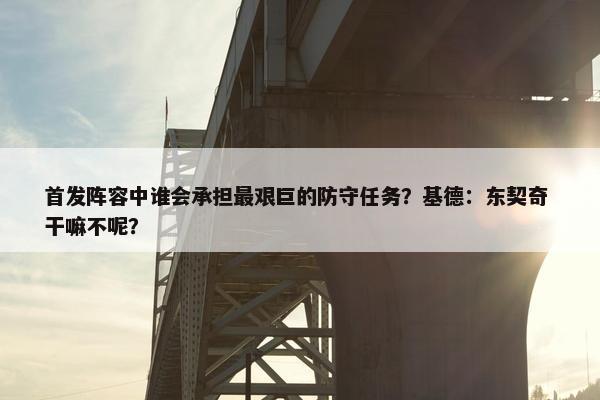 首发阵容中谁会承担最艰巨的防守任务？基德：东契奇干嘛不呢？